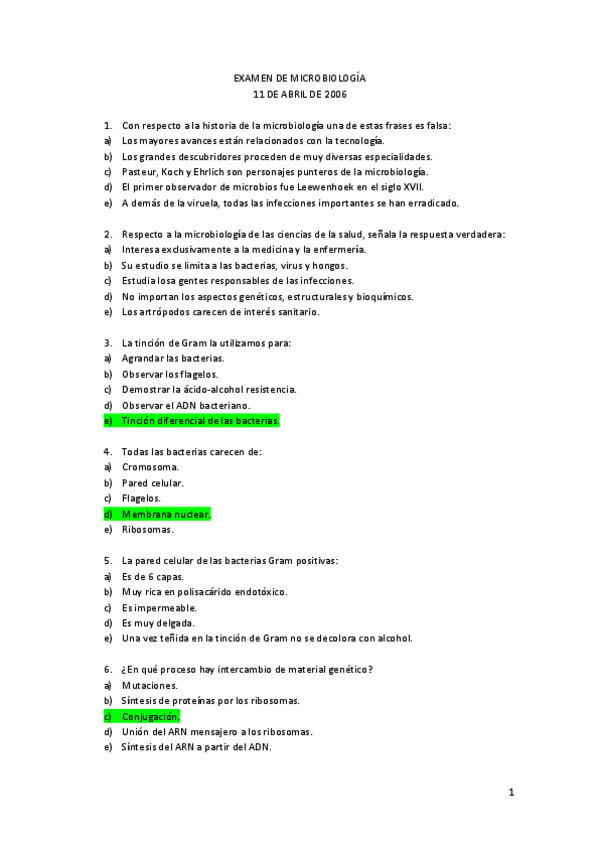 EXAMEN DE MICROBIOLOGÍA
11 DE ABRIL DE 2006

1. Con respecto a la historia de la microbiología una de estas frases es falsa:
a) Los mayores avances están relacionados con la tecnología.
b) Los grandes descubridores proceden de muy diversas especialidades.
c) Pasteur, Koch y Ehrlich son personajes punteros de la microbiología.
d) El primer observador de microbios fue Leewenhoek en el siglo XVII.
e) A demás de la viruela, todas las infecciones importantes se han erradicado.

2. Respecto a la microbiología de las ciencias de la salud, señala la respuesta verdadera:
a) Interesa exclusivamente a la medicina y la enfermería.
b) Su estudio se limita a las bacterias, virus y hongos.
c) Estudia losa gentes responsables de las infecciones.
d) No importan los aspectos genéticos, estructurales y bioquímicos.
e) Los artrópodos carecen de interés sanitario.

3. La tinción de Gram la utilizamos para:
a) Agrandar las bacterias.
b) Observar los flagelos.
c) Demostrar la ácido-alcohol resistencia.
d) Observar el ADN bacteriano.
e) Tinción diferencial de las bacterias.

4. Todas las bacterias carecen de:
a) Cromosoma.
b) Pared celular.
c) Flagelos.
d) Membrana nuclear.
e) Ribosomas.

5. La pared celular de las bacterias Gram positivas:
a) Es de 6 capas.
b) Muy rica en polisacárido endotóxico.
c) Es impermeable.
d) Es muy delgada.
e) Una vez teñida en la tinción de Gram no se decolora con alcohol.

6. ¿En qué proceso hay intercambio de material genético?
a) Mutaciones.
b) Síntesis de proteínas por los ribosomas.
c) Conjugación.
d) Unión del ARN mensajero a los ribosomas.
e) Síntesis del ARN a partir del ADN.

1